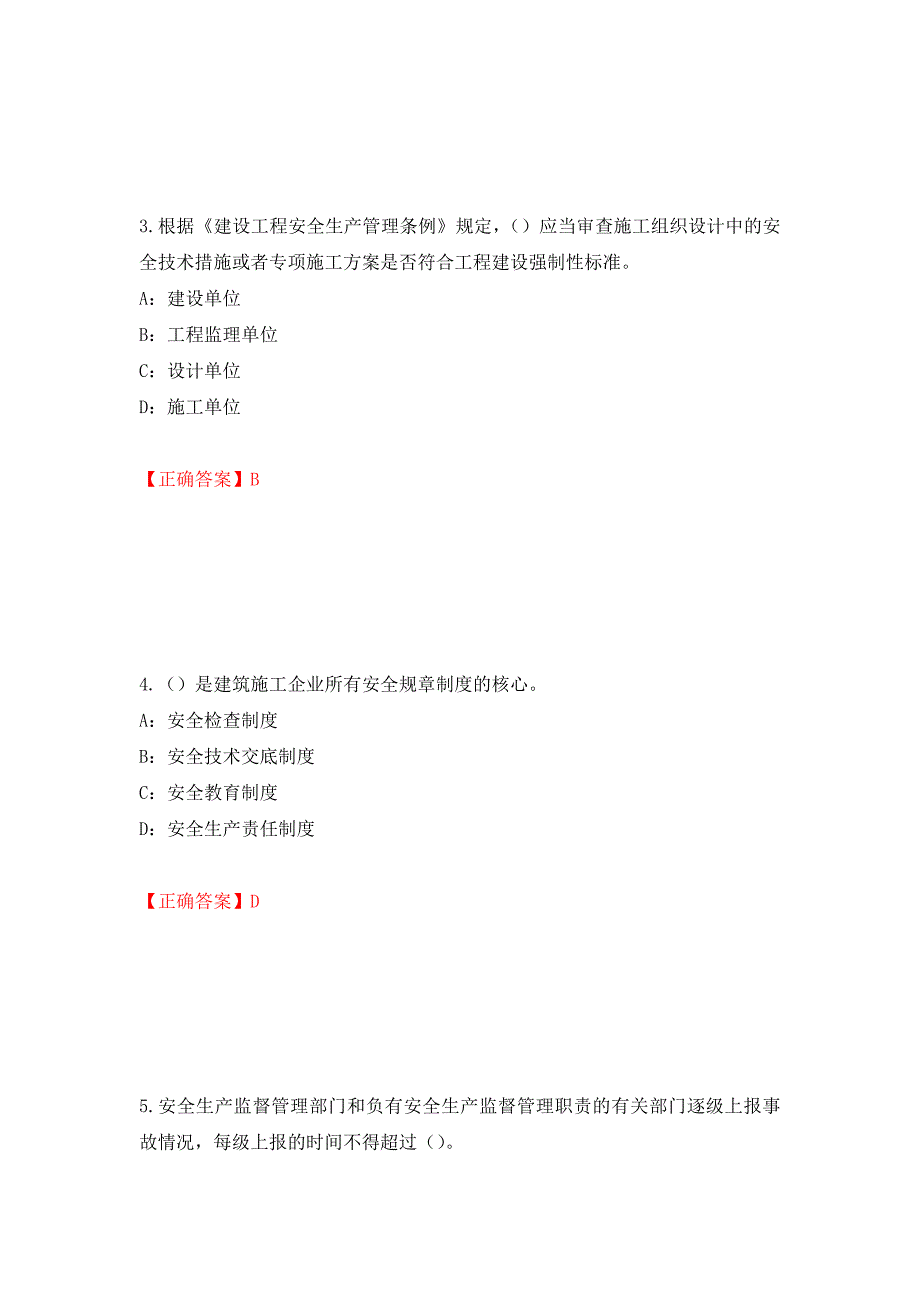 3.根据《建设工程安全生产管理条例》规定，（）应当审查施工组织设计中的安全技术措施或者专项施工方案是否符合工程建设强制性标准。

A：建设单位

B：工程监理单位

C：设计单位

D：施工单位

【正确答案】B

4.（）是建筑施工企业所有安全规章制度的核心。

A：安全检查制度

B：安全技术交底制度

C：安全教育制度

D：安全生产责任制度

【正确答案】D

5.安全生产监督管理部门和负有安全生产监督管理职责的有关部门逐级上报事故情况，每级上报的时间不得超过（）。